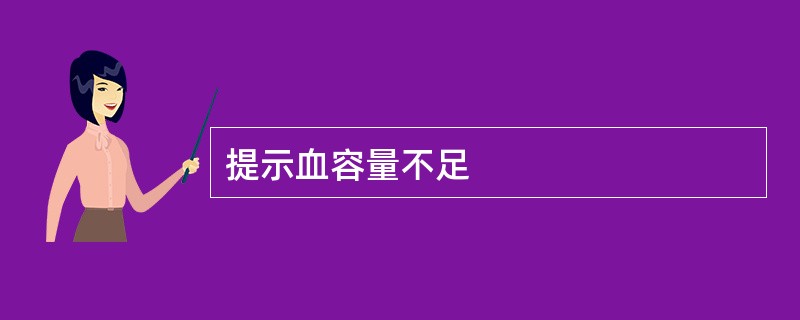 提示血容量不足